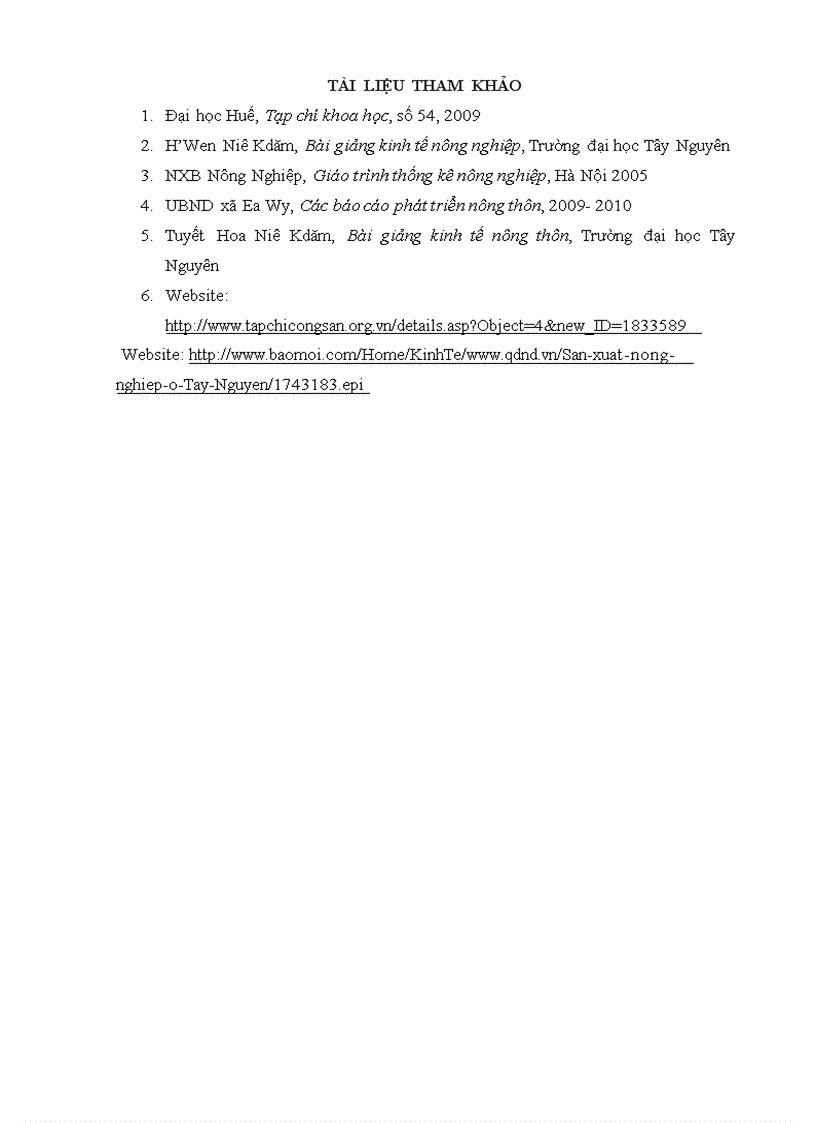 TÀI LIỆU THAM KHẢO

1. Đại học Huế, Tạp chí khoa học, số 54, 2009
2. H'Wen Niê Kdăm, Bài giảng kinh tế nông nghiệp, Trường đại học Tây Nguyên
3. NXB Nông Nghiệp, Giáo trình thống kê nông nghiệp, Hà Nội 2005
4. UBND xã Ea Wy, Các báo cáo phát triển nông thôn, 2009- 2010
5. Tuyết Hoa Niê Kdăm, Bài giảng kinh tế nông thôn, Trường đại học Tây Nguyên
6. Website: http://www.tapchicongsan.org.vn/details.asp?Object=4&new_ID=1833589

Website: http://www.baomoi.com/Home/KinhTe/www.qdnd.vn/San-xuat-nong-nghiep-o-Tay-Nguyen/1743183.epi